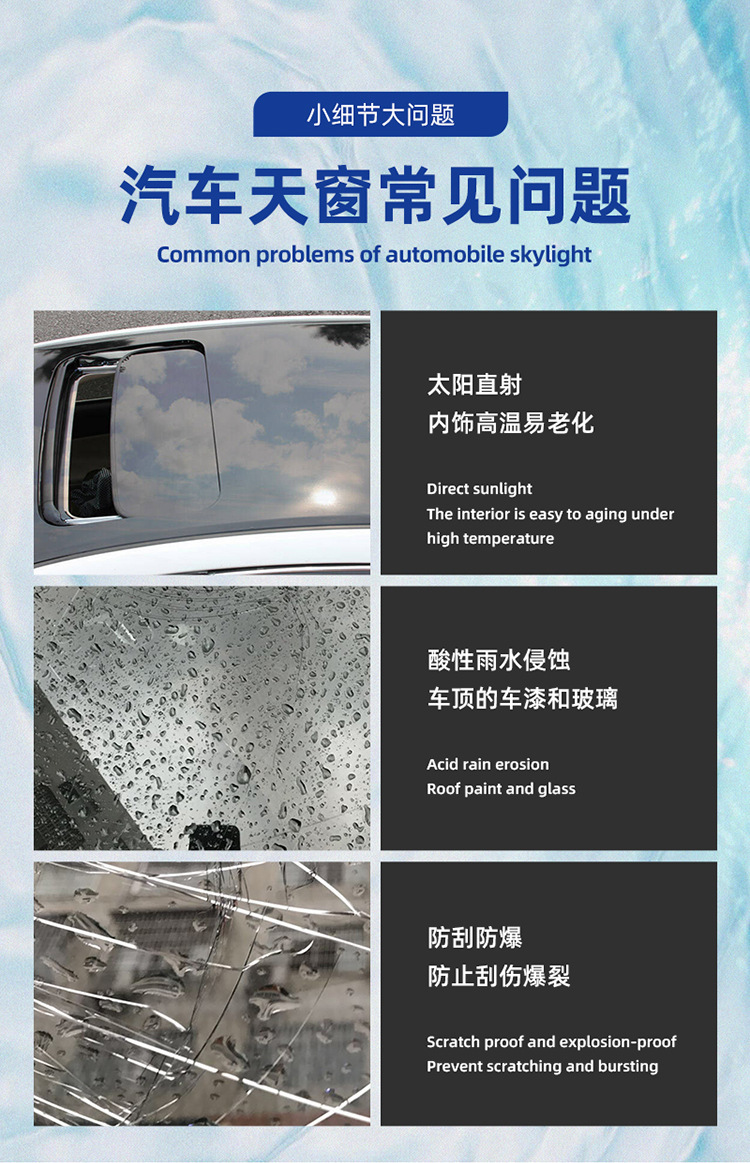 小细节大问题

汽车天窗常见问题

Common problems of automobile skylight

太阳直射
内饰高温易老化

Direct sunlight
The interior is easy to aging under high temperature

酸性雨水侵蚀
车顶的车漆和玻璃

Acid rain erosion
Roof paint and glass

防刮防爆
防止刮伤爆裂

Scratch proof and explosion-proof
Prevent scratching and bursting